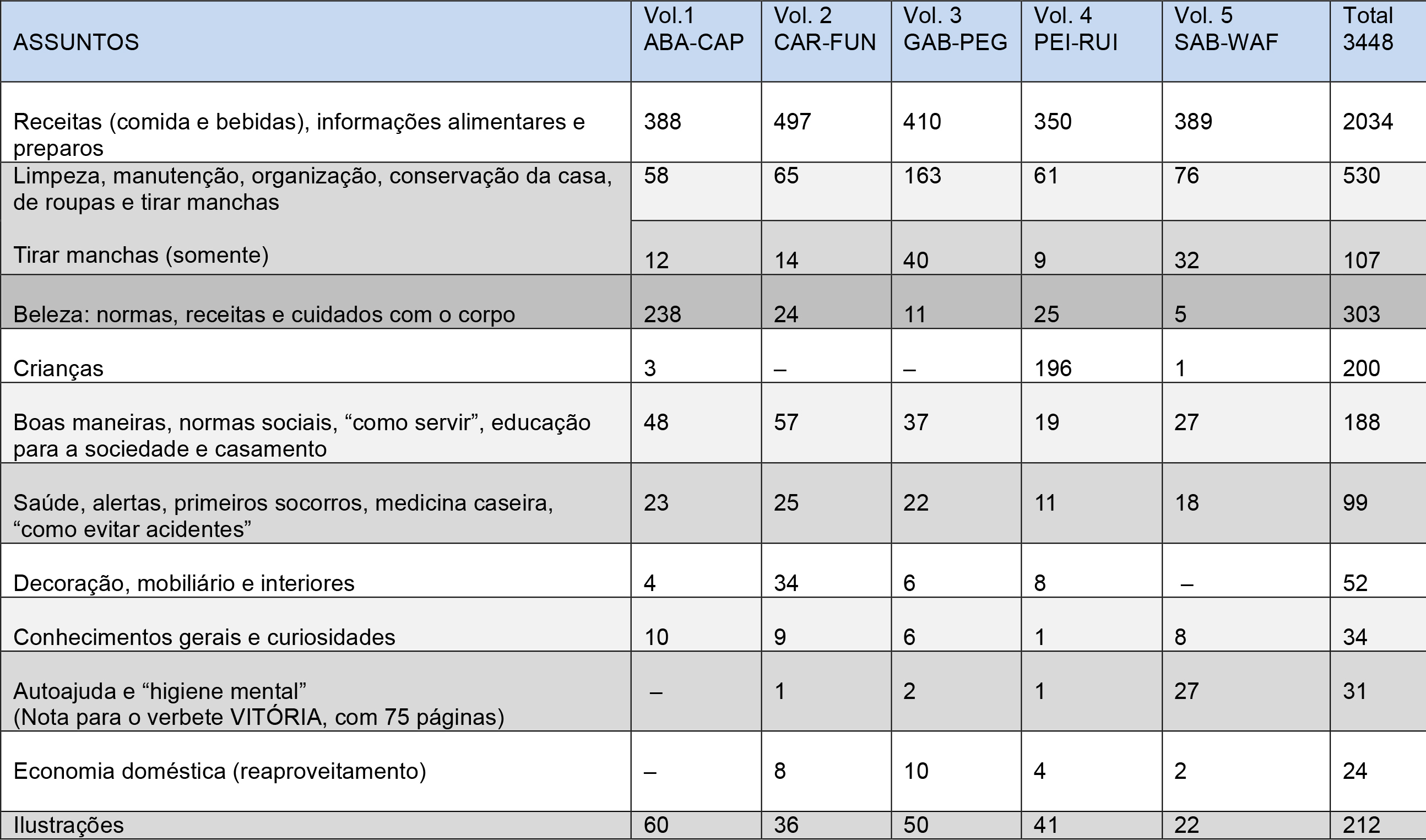 | ASSUNTOS | Vol.1 ABA-CAP | Vol. 2 CAR-FUN | Vol. 3 GAB-PEG | Vol. 4 PEI-RUI | Vol. 5 SAB-WAF | Total 3448 |
|---|---|---|---|---|---|---|
| Receitas (comida e bebidas), informações alimentares e preparos | 388 | 497 | 410 | 350 | 389 | 2034 |
| Limpeza, manutenção, organização, conservação da casa, de roupas e tirar manchas | 58 | 65 | 163 | 61 | 76 | 530 |
| Tirar manchas (somente) | 12 | 14 | 40 | 9 | 32 | 107 |
| Beleza: normas, receitas e cuidados com o corpo | 238 | 24 | 11 | 25 | 5 | 303 |
| Crianças | 3 | – | – | 196 | 1 | 200 |
| Boas maneiras, normas sociais, “como servir”, educação para a sociedade e casamento | 48 | 57 | 37 | 19 | 27 | 188 |
| Saúde, alertas, primeiros socorros, medicina caseira, “como evitar acidentes” | 23 | 25 | 22 | 11 | 18 | 99 |
| Decoração, mobiliário e interiores | 4 | 34 | 6 | 8 | – | 52 |
| Conhecimentos gerais e curiosidades | 10 | 9 | 6 | 1 | 8 | 34 |
| Autoajuda e “higiene mental” (Nota para o verbete VITÓRIA, com 75 páginas) | – | 1 | 2 | 1 | 27 | 31 |
| Economia doméstica (reaproveitamento) | – | 8 | 10 | 4 | 2 | 24 |
| Ilustrações | 60 | 36 | 50 | 41 | 22 | 212 |